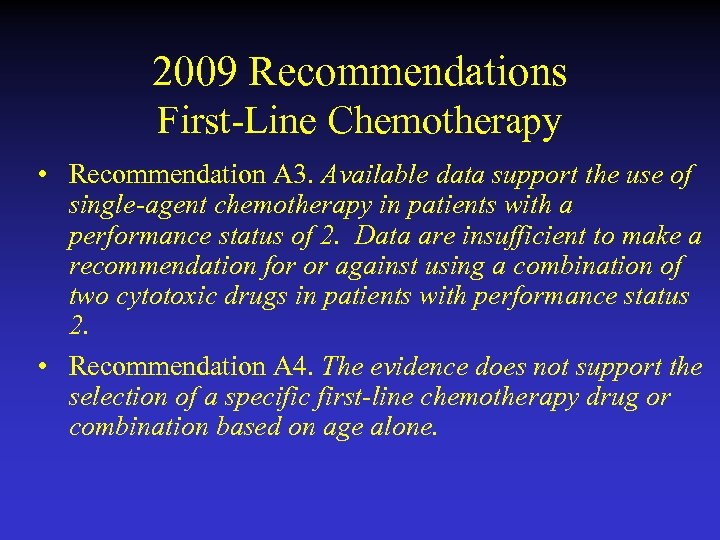 2009 Recommendations
First-Line Chemotherapy

• Recommendation A3. Available data support the use of single-agent chemotherapy in patients with a performance status of 2. Data are insufficient to make a recommendation for or against using a combination of two cytotoxic drugs in patients with performance status 2.

• Recommendation A4. The evidence does not support the selection of a specific first-line chemotherapy drug or combination based on age alone.